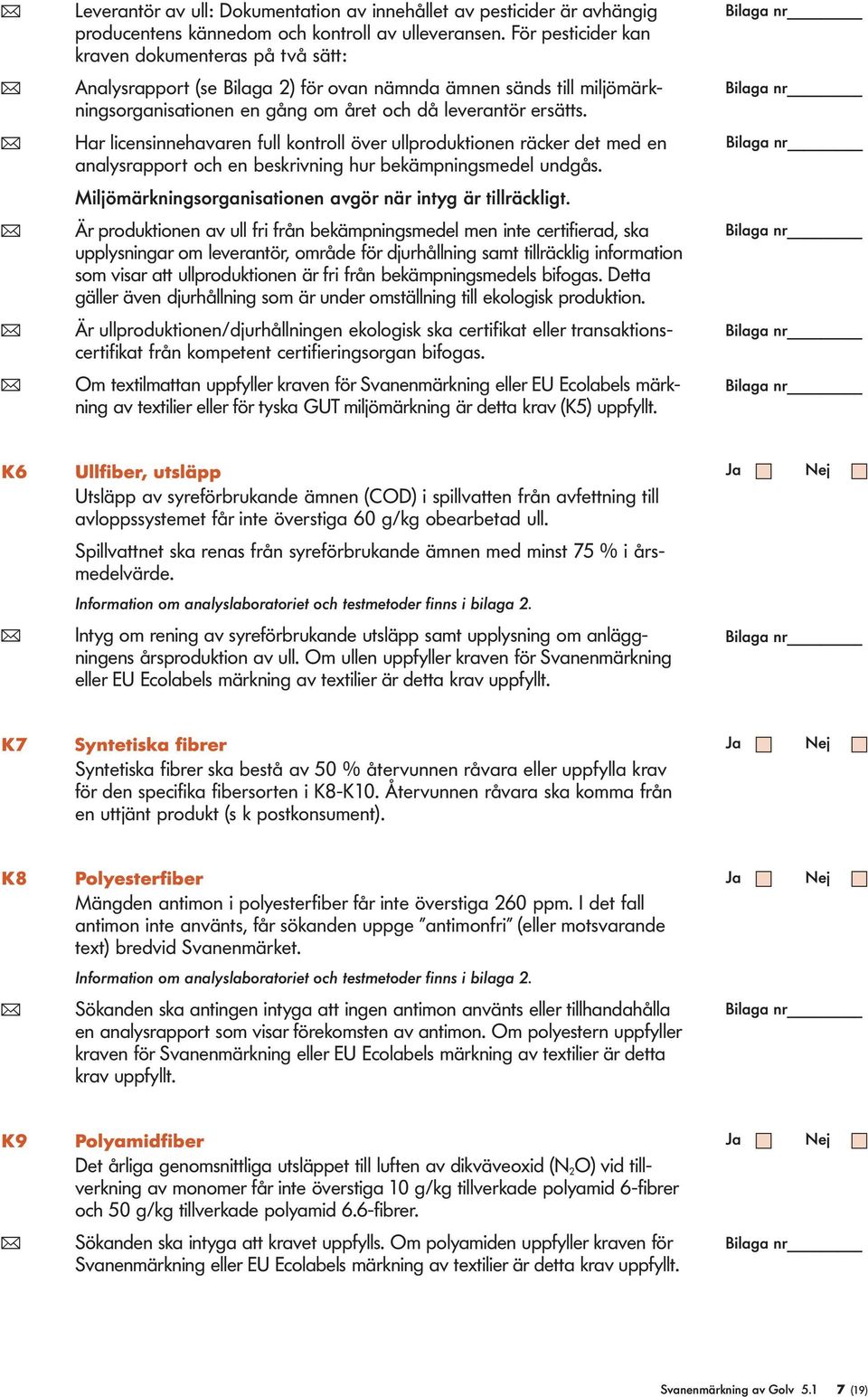 Leverantör av ull: Dokumentation av innehållet av pesticider är avhängig producentens kännedom och kontroll av ulleveransen. För pesticider kan kraven dokumenteras på två sätt:

Bilaga nr________

Analysrapport (se Bilaga 2) för ovan nämnda ämnen sänds till miljömärkningsorganisationen en gång om året och då leverantör ersätts.

Bilaga nr________

Har licensinnehavaren full kontroll över ullproduktionen räcker det med en analysrapport och en beskrivning hur bekämpningsmedel undgås.

Bilaga nr________

Miljömärkningsorganisationen avgör när intyg är tillräckligt.

Är produktionen av ull fri från bekämpningsmedel men inte certifierad, ska upplysningar om leverantör, område för djurhållning samt tillräcklig information som visar att ullproduktionen är fri från bekämpningsmedels bifogas. Detta gäller även djurhållning som är under omställning till ekologisk produktion.

Bilaga nr________

Är ullproduktionen/djurhållningen ekologisk ska certifikat eller transaktionscertifikat från kompetent certifieringsorgan bifogas.

Bilaga nr________

Om textilmattan uppfyller kraven för Svanenmärkning eller EU Ecolabels märkning av textilier eller för tyska GUT miljömärkning är detta krav (K5) uppfyllt.

Bilaga nr________

K6 Ullfiber, utsläpp

Ja Nej

Utsläpp av syreförbrukande ämnen (COD) i spillvatten från avfettning till avloppssystemet får inte överstiga 60 g/kg obearbetad ull.

Spillvattnet ska renas från syreförbrukande ämnen med minst 75 % i årsmedelvärde.

Information om analyslaboratoriet och testmetoder finns i bilaga 2.

Intyg om rening av syreförbrukande utsläpp samt upplysning om anläggningens årsproduktion av ull. Om ullen uppfyller kraven för Svanenmärkning eller EU Ecolabels märkning av textilier är detta krav uppfyllt.

Bilaga nr________

K7 Syntetiska fibrer

Ja Nej

Syntetiska fibrer ska bestå av 50 % återvunnen råvara eller uppfylla krav för den specifika fibersorten i K8-K10. Återvunnen råvara ska komma från en uttjänt produkt (s k postkonsument).

K8 Polyesterfiber

Ja Nej

Mängden antimon i polyesterfiber får inte överstiga 260 ppm. I det fall antimon inte använts, får sökanden uppge ”antimonfri” (eller motsvarande text) bredvid Svanenmärket.

Information om analyslaboratoriet och testmetoder finns i bilaga 2.

Sökanden ska antingen intyga att ingen antimon använts eller tillhandahålla en analysrapport som visar förekomsten av antimon. Om polyestern uppfyller kraven för Svanenmärkning eller EU Ecolabels märkning av textilier är detta krav uppfyllt.

Bilaga nr________

K9 Polyamidfiber

Ja Nej

Det årliga genomsnittliga utsläppet till luften av dikväveoxid ($N_2O$) vid tillverkning av monomer får inte överstiga 10 g/kg tillverkade polyamid 6-fibrer och 50 g/kg tillverkade polyamid 6.6-fibrer.

Sökanden ska intyga att kravet uppfylls. Om polyamiden uppfyller kraven för Svanenmärkning eller EU Ecolabels märkning av textilier är detta krav uppfyllt.

Bilaga nr________

Svanenmärkning av Golv 5.1 7 (19)